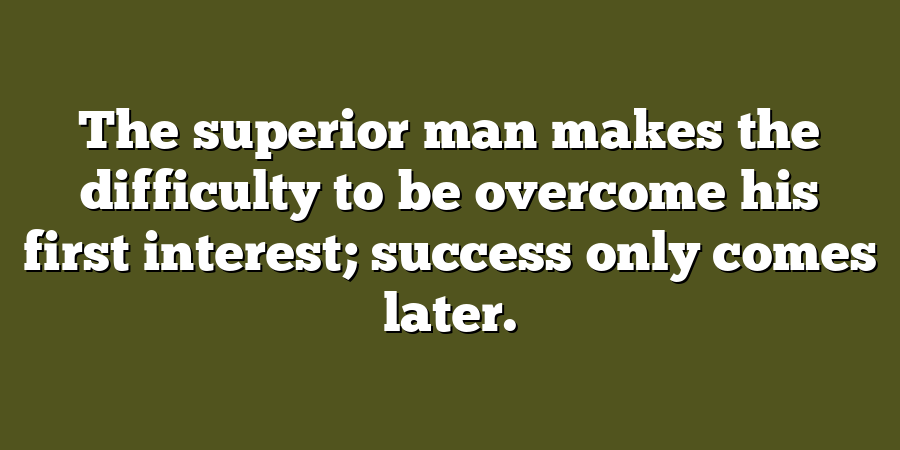 The superior man makes the difficulty to be overcome his first interest; success only comes later.